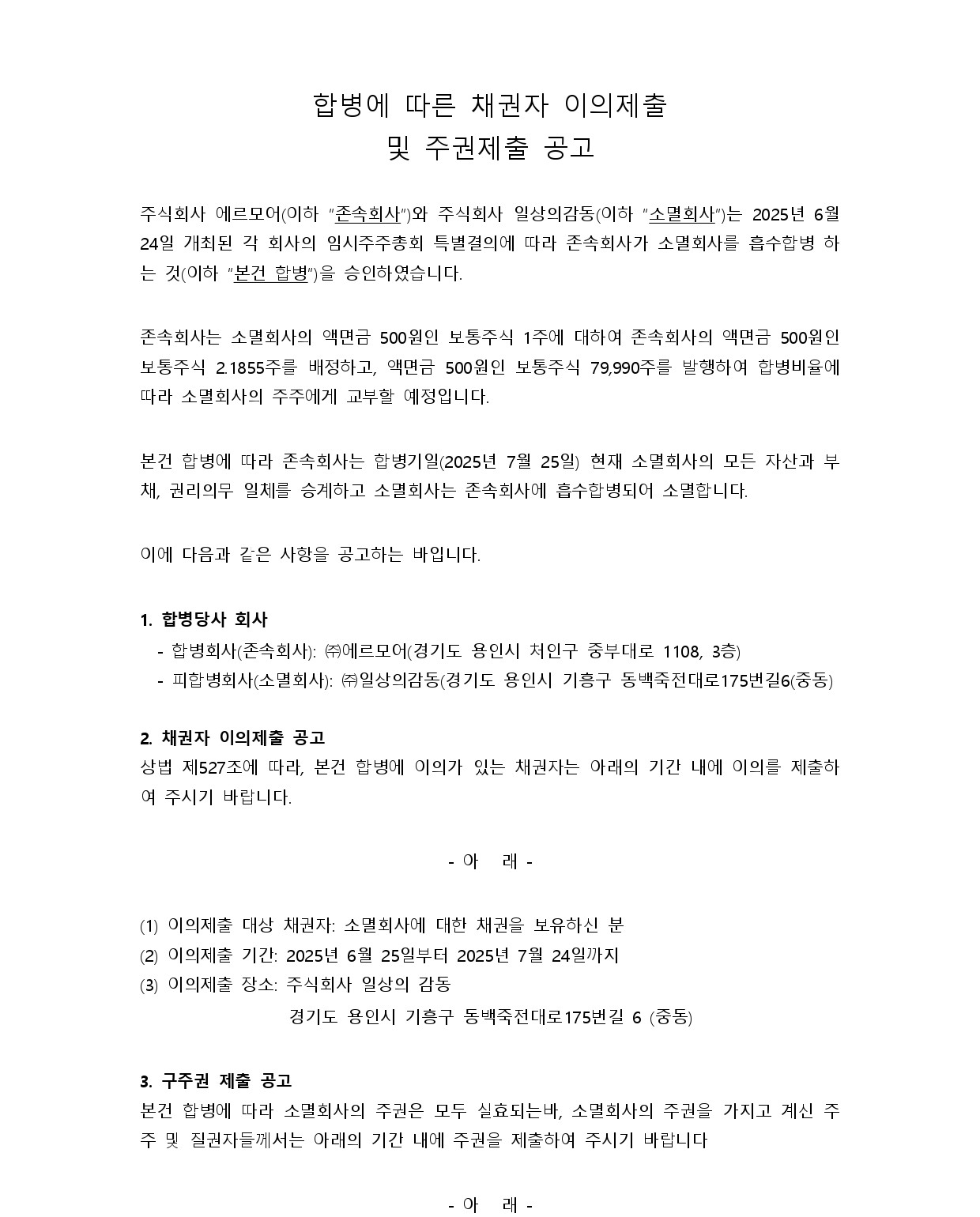 합병에 따른 채권자 이의제출
및 주권제출 공고

주식회사 에르모어(이하 "존속회사")와 주식회사 일상의감동(이하 "소멸회사")는 2025년 6월 24일 개최된 각 회사의 임시주주총회 특별결의에 따라 존속회사가 소멸회사를 흡수합병 하는 것(이하 "본건 합병")을 승인하였습니다.

존속회사는 소멸회사의 액면금 500원인 보통주식 1주에 대하여 존속회사의 액면금 500원인 보통주식 2.1855주를 배정하고, 액면금 500원인 보통주식 79,990주를 발행하여 합병비율에 따라 소멸회사의 주주에게 교부할 예정입니다.

본건 합병에 따라 존속회사는 합병기일(2025년 7월 25일) 현재 소멸회사의 모든 자산과 부채, 권리의무 일체를 승계하고 소멸회사는 존속회사에 흡수합병되어 소멸합니다.

이에 다음과 같은 사항을 공고하는 바입니다.

1. 합병당사 회사
- 합병회사(존속회사): ㈜에르모어(경기도 용인시 처인구 중부대로 1108, 3층)
- 피합병회사(소멸회사): ㈜일상의감동(경기도 용인시 기흥구 동백죽전대로175번길6(중동)

2. 채권자 이의제출 공고
상법 제527조에 따라, 본건 합병에 이의가 있는 채권자는 아래의 기간 내에 이의를 제출하여 주시기 바랍니다.

- 아 래 -

(1) 이의제출 대상 채권자: 소멸회사에 대한 채권을 보유하신 분
(2) 이의제출 기간: 2025년 6월 25일부터 2025년 7월 24일까지
(3) 이의제출 장소: 주식회사 일상의 감동
경기도 용인시 기흥구 동백죽전대로175번길 6 (중동)

3. 구주권 제출 공고
본건 합병에 따라 소멸회사의 주권은 모두 실효되는바, 소멸회사의 주권을 가지고 계신 주주 및 질권자들께서는 아래의 기간 내에 주권을 제출하여 주시기 바랍니다

- 아 래 -